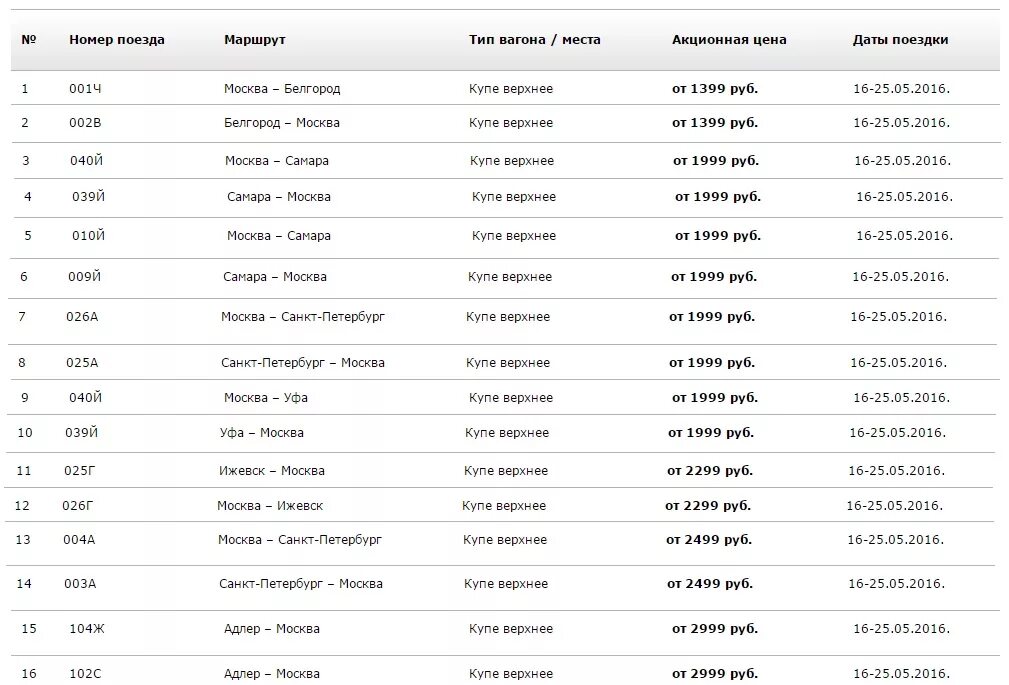 | № | Номер поезда | Маршрут | Тип вагона / места | Акционная цена | Даты поездки |
|---|---|---|---|---|---|
| 1 | 001Ч | Москва – Белгород | Купе верхнее | от 1399 руб. | 16-25.05.2016. |
| 2 | 002В | Белгород – Москва | Купе верхнее | от 1399 руб. | 16-25.05.2016. |
| 3 | 040Й | Москва – Самара | Купе верхнее | от 1999 руб. | 16-25.05.2016. |
| 4 | 039Й | Самара – Москва | Купе верхнее | от 1999 руб. | 16-25.05.2016. |
| 5 | 010Й | Москва – Самара | Купе верхнее | от 1999 руб. | 16-25.05.2016. |
| 6 | 009Й | Самара – Москва | Купе верхнее | от 1999 руб. | 16-25.05.2016. |
| 7 | 026А | Москва – Санкт-Петербург | Купе верхнее | от 1999 руб. | 16-25.05.2016. |
| 8 | 025А | Санкт-Петербург – Москва | Купе верхнее | от 1999 руб. | 16-25.05.2016. |
| 9 | 040Й | Москва – Уфа | Купе верхнее | от 1999 руб. | 16-25.05.2016. |
| 10 | 039Й | Уфа – Москва | Купе верхнее | от 1999 руб. | 16-25.05.2016. |
| 11 | 025Г | Ижевск – Москва | Купе верхнее | от 2299 руб. | 16-25.05.2016. |
| 12 | 026Г | Москва – Ижевск | Купе верхнее | от 2299 руб. | 16-25.05.2016. |
| 13 | 004А | Москва – Санкт-Петербург | Купе верхнее | от 2499 руб. | 16-25.05.2016. |
| 14 | 003А | Санкт-Петербург – Москва | Купе верхнее | от 2499 руб. | 16-25.05.2016. |
| 15 | 104Ж | Адлер – Москва | Купе верхнее | от 2999 руб. | 16-25.05.2016. |
| 16 | 102С | Адлер – Москва | Купе верхнее | от 2999 руб. | 16-25.05.2016. |